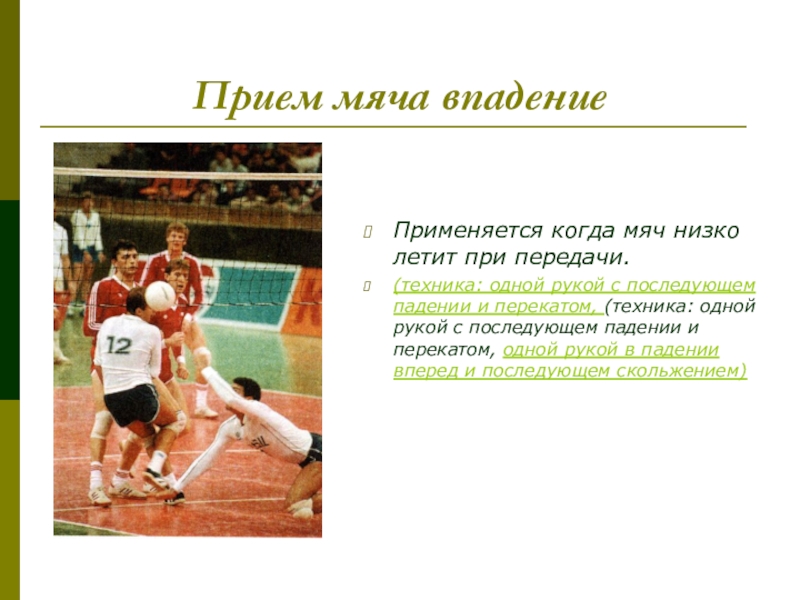 Прием мяча впадение

Применяется когда мяч низко летит при передачи.

(техника: одной рукой с последующем падении и перекатом, (техника: одной рукой с последующем падении и перекатом, одной рукой в падении вперед и последующем скольжением)

12